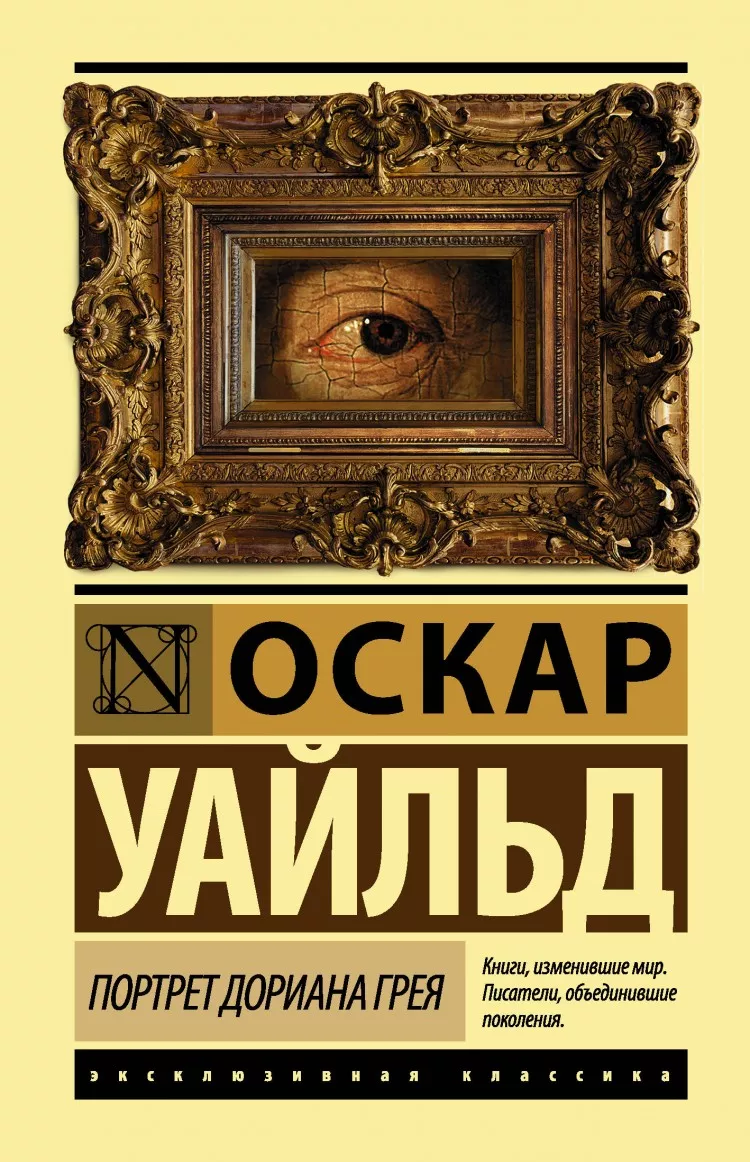 N

ОСКАР

УАЙЛЬД

ПОРТРЕТ ДОРИАНА ГРЕЯ

Книги, изменившие мир. Писатели, объединившие поколения.

ЭКСКЛЮЗИВНАЯ КЛАССИКА